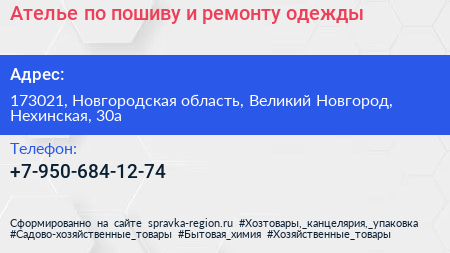 Ателье по пошиву и ремонту одежды

Адрес:

173021, Новгородская область, Великий Новгород, Нехинская, 30а

Телефон:

+7-950-684-12-74

Сформированно на сайте spravka-region.ru #Хозтовары,_канцелярия,_упаковка #Садово-хозяйственные_товары #Бытовая_химия #Хозяйственные_товары